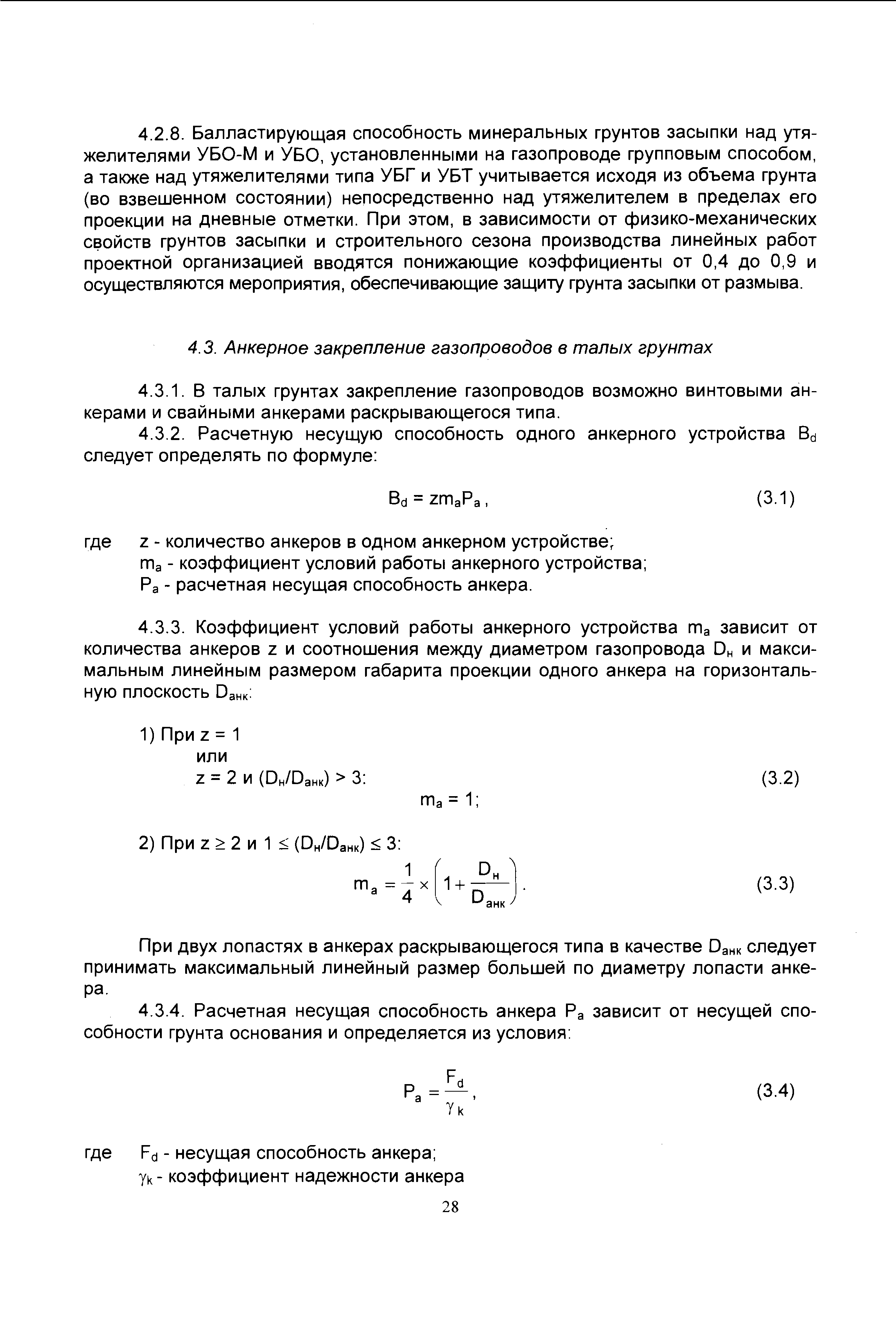 4.2.8. Балластирующая способность минеральных грунтов засыпки над утяжелителями УБО-М и УБО, установленными на газопроводе групповым способом, а также над утяжелителями типа УБГ и УБТ учитывается исходя из объема грунта (во взвешенном состоянии) непосредственно над утяжелителем в пределах его проекции на дневные отметки. При этом, в зависимости от физико-механических свойств грунтов засыпки и строительного сезона производства линейных работ проектной организацией вводятся понижающие коэффициенты от 0,4 до 0,9 и осуществляются мероприятия, обеспечивающие защиту грунта засыпки от размыва.

4.3. Анкерное закрепление газопроводов в талых грунтах

4.3.1. В талых грунтах закрепление газопроводов возможно винтовыми анкерами и свайными анкерами раскрывающегося типа.

4.3.2. Расчетную несущую способность одного анкерного устройства $B_d$ следует определять по формуле:

$B_d = zm_aP_a$, (3.1)

где z - количество анкеров в одном анкерном устройстве;
$m_a$ - коэффициент условий работы анкерного устройства;
$P_a$ - расчетная несущая способность анкера.

4.3.3. Коэффициент условий работы анкерного устройства $m_a$ зависит от количества анкеров z и соотношения между диаметром газопровода $D_н$ и максимальным линейным размером габарита проекции одного анкера на горизонтальную плоскость $D_{анк}$:

1) При z = 1
или
z = 2 и $(D_н/D_{анк}) > 3$: (3.2)
$m_a = 1$;

2) При $z \geq 2$ и $1 \leq (D_н/D_{анк}) \leq 3$:
$m_a = \frac{1}{4} \times \left(1 + \frac{D_н}{D_{анк}}\right)$. (3.3)

При двух лопастях в анкерах раскрывающегося типа в качестве $D_{анк}$ следует принимать максимальный линейный размер большей по диаметру лопасти анкера.

4.3.4. Расчетная несущая способность анкера $P_a$ зависит от несущей способности грунта основания и определяется из условия:

$P_a = \frac{F_d}{\gamma_k}$, (3.4)

где $F_d$ - несущая способность анкера;
$\gamma_k$ - коэффициент надежности анкера

28